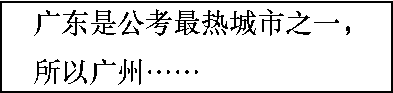 广东是公考最热城市之一，所以广州……